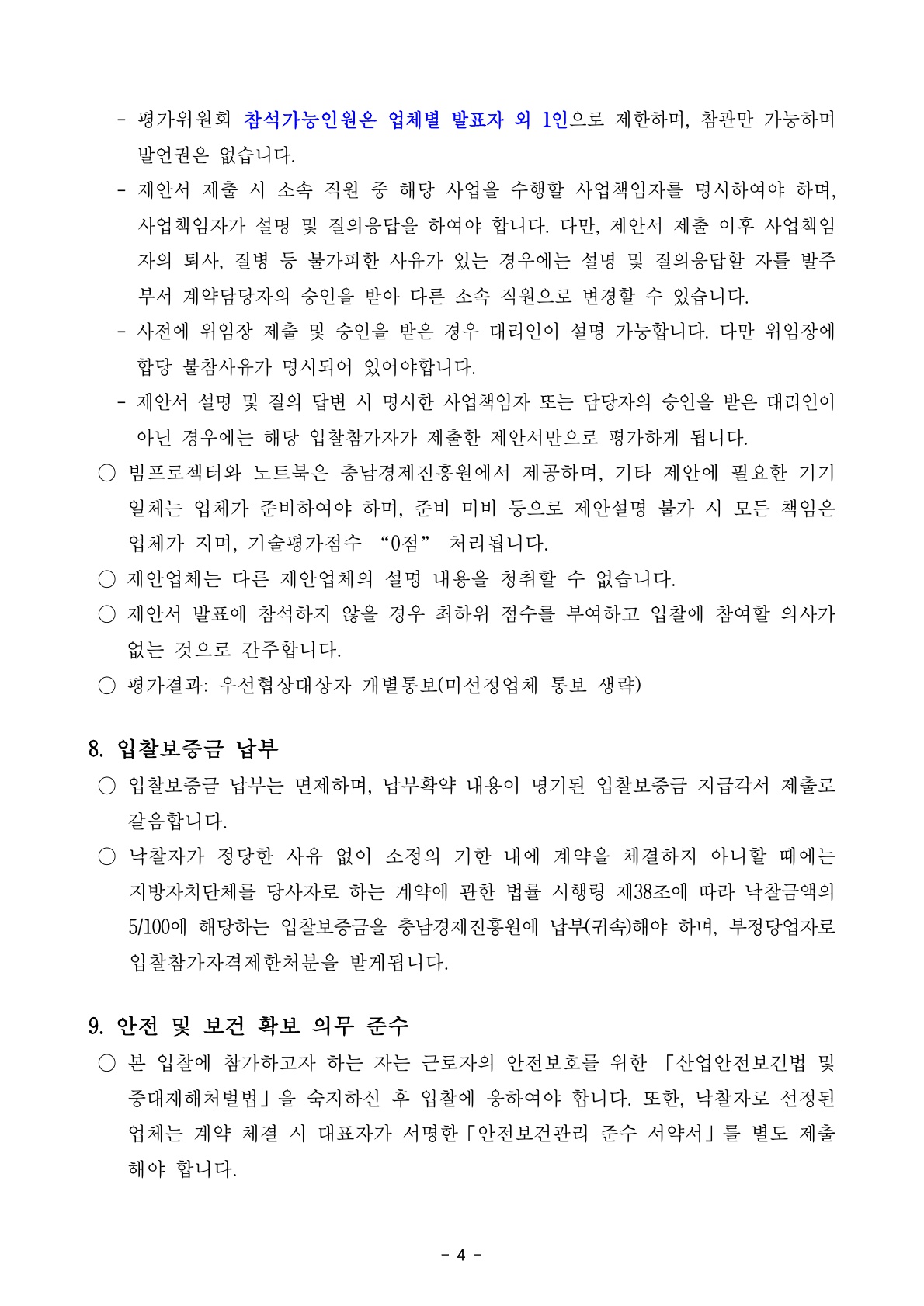 - 평가위원회 참석가능인원은 업체별 발표자 외 1인으로 제한하며, 참관만 가능하며 발언권은 없습니다.

- 제안서 제출 시 소속 직원 중 해당 사업을 수행할 사업책임자를 명시하여야 하며, 사업책임자가 설명 및 질의응답을 하여야 합니다. 다만, 제안서 제출 이후 사업책임자의 퇴사, 질병 등 불가피한 사유가 있는 경우에는 설명 및 질의응답할 자를 발주부서 계약담당자의 승인을 받아 다른 소속 직원으로 변경할 수 있습니다.

- 사전에 위임장 제출 및 승인을 받은 경우 대리인이 설명 가능합니다. 다만 위임장에 합당 불참사유가 명시되어 있어야합니다.

- 제안서 설명 및 질의 답변 시 명시한 사업책임자 또는 담당자의 승인을 받은 대리인이 아닌 경우에는 해당 입찰참가자가 제출한 제안서만으로 평가하게 됩니다.

○ 빔프로젝터와 노트북은 충남경제진흥원에서 제공하며, 기타 제안에 필요한 기기 일체는 업체가 준비하여야 하며, 준비 미비 등으로 제안설명 불가 시 모든 책임은 업체가 지며, 기술평가점수 “0점” 처리됩니다.

○ 제안업체는 다른 제안업체의 설명 내용을 청취할 수 없습니다.

○ 제안서 발표에 참석하지 않을 경우 최하위 점수를 부여하고 입찰에 참여할 의사가 없는 것으로 간주합니다.

○ 평가결과: 우선협상대상자 개별통보(미선정업체 통보 생략)

8. 입찰보증금 납부

○ 입찰보증금 납부는 면제하며, 납부확약 내용이 명기된 입찰보증금 지급각서 제출로 갈음합니다.

○ 낙찰자가 정당한 사유 없이 소정의 기한 내에 계약을 체결하지 아니할 때에는 지방자치단체를 당사자로 하는 계약에 관한 법률 시행령 제38조에 따라 낙찰금액의 5/100에 해당하는 입찰보증금을 충남경제진흥원에 납부(귀속)해야 하며, 부정당업자로 입찰참가자격제한처분을 받게됩니다.

9. 안전 및 보건 확보 의무 준수

○ 본 입찰에 참가하고자 하는 자는 근로자의 안전보호를 위한 「산업안전보건법 및 중대재해처벌법」을 숙지하신 후 입찰에 응하여야 합니다. 또한, 낙찰자로 선정된 업체는 계약 체결 시 대표자가 서명한「안전보건관리 준수 서약서」를 별도 제출해야 합니다.

- 4 -